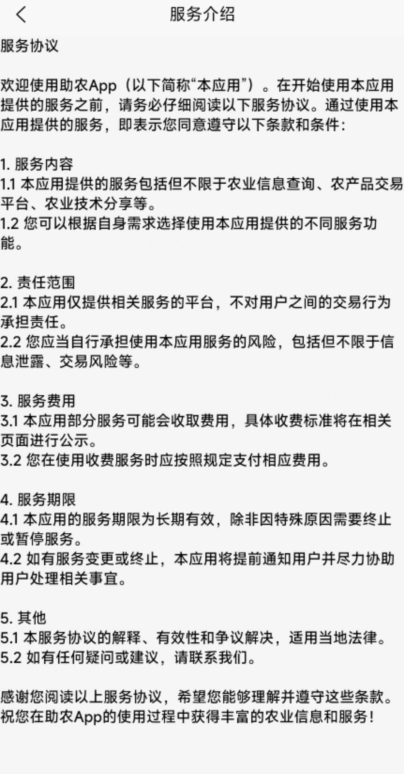 服务介绍

服务协议

欢迎使用助农App（以下简称“本应用”）。在开始使用本应用提供的服务之前，请务必仔细阅读以下服务协议。通过使用本应用提供的服务，即表示您同意遵守以下条款和条件：

1. 服务内容
1.1 本应用提供的服务包括但不限于农业信息查询、农产品交易平台、农业技术分享等。
1.2 您可以根据自身需求选择使用本应用提供的不同服务功能。

2. 责任范围
2.1 本应用仅提供相关服务的平台，不对用户之间的交易行为承担责任。
2.2 您应当自行承担使用本应用服务的风险，包括但不限于信息泄露、交易风险等。

3. 服务费用
3.1 本应用部分服务可能会收取费用，具体收费标准将在相关页面进行公示。
3.2 您在使用收费服务时应按照规定支付相应费用。

4. 服务期限
4.1 本应用的服务期限为长期有效，除非因特殊原因需要终止或暂停服务。
4.2 如有服务变更或终止，本应用将提前通知用户并尽力协助用户处理相关事宜。

5. 其他
5.1 本服务协议的解释、有效性和争议解决，适用当地法律。
5.2 如有任何疑问或建议，请联系我们。

感谢您阅读以上服务协议，希望您能够理解并遵守这些条款。祝您在助农App的使用过程中获得丰富的农业信息和服务！